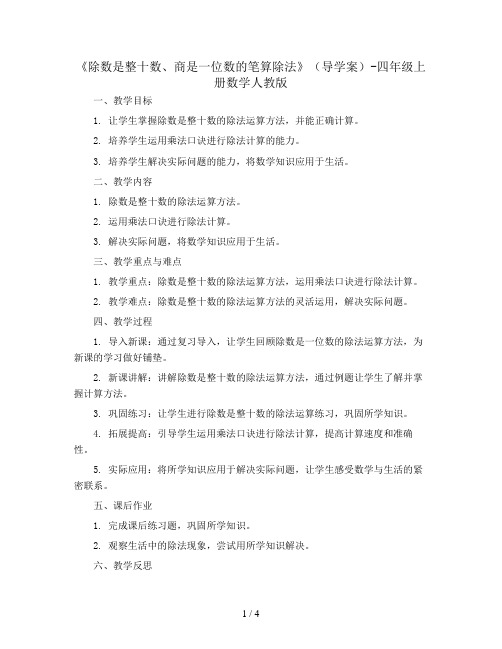 《除数是整十数、商是一位数的笔算除法》（导学案）-四年级上册数学人教版

一、教学目标

1. 让学生掌握除数是整十数的除法运算方法，并能正确计算。

2. 培养学生运用乘法口诀进行除法计算的能力。

3. 培养学生解决实际问题的能力，将数学知识应用于生活。

二、教学内容

1. 除数是整十数的除法运算方法。

2. 运用乘法口诀进行除法计算。

3. 解决实际问题，将数学知识应用于生活。

三、教学重点与难点

1. 教学重点：除数是整十数的除法运算方法，运用乘法口诀进行除法计算。

2. 教学难点：除数是整十数的除法运算方法的灵活运用，解决实际问题。

四、教学过程

1. 导入新课：通过复习导入，让学生回顾除数是一位数的除法运算方法，为新课的学习做好铺垫。

2. 新课讲解：讲解除数是整十数的除法运算方法，通过例题让学生了解并掌握计算方法。

3. 巩固练习：让学生进行除数是整十数的除法运算练习，巩固所学知识。

4. 拓展提高：引导学生运用乘法口诀进行除法计算，提高计算速度和准确性。

5. 实际应用：将所学知识应用于解决实际问题，让学生感受数学与生活的紧密联系。

五、课后作业

1. 完成课后练习题，巩固所学知识。

2. 观察生活中的除法现象，尝试用所学知识解决。

六、教学反思

1 / 4